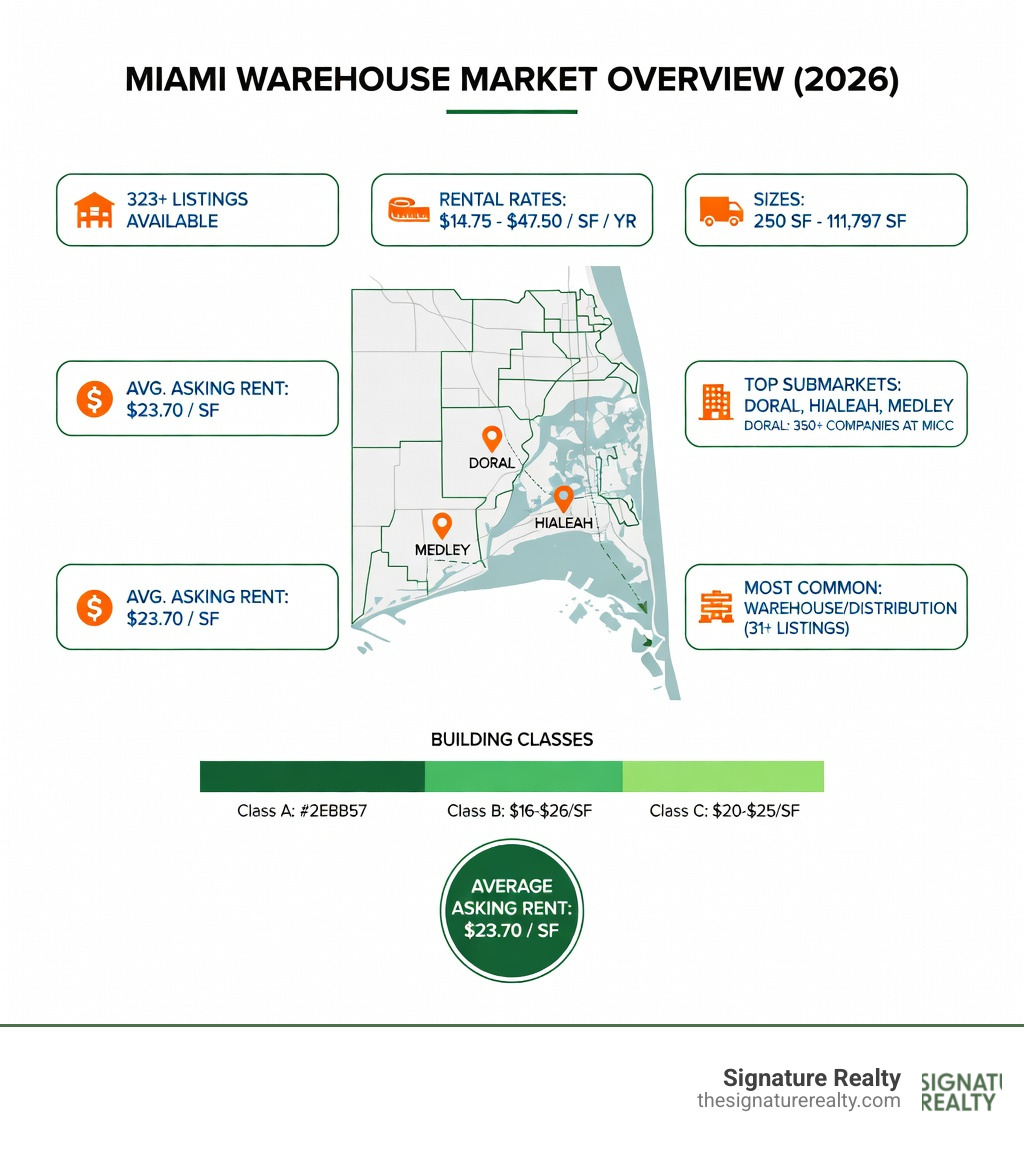 MIAMI WAREHOUSE MARKET OVERVIEW (2026)

323+ LISTINGS AVAILABLE

RENTAL RATES: $14.75 - $47.50 / SF / YR

SIZES: 250 SF - 111,797 SF

AVG. ASKING RENT: $23.70 / SF

TOP SUBMARKETS: DORAL, HIALEAH, MEDLEY
DORAL: 350+ COMPANIES AT MICC

DORAL

HIALEAH

MEDLEY

AVG. ASKING RENT: $23.70 / SF

MOST COMMON: WAREHOUSE/DISTRIBUTION (31+ LISTINGS)

BUILDING CLASSES

Class A: #2EBB57

Class B: $16-$26/SF

Class C: $20-$25/SF

AVERAGE ASKING RENT: $23.70 / SF

Signature Realty
thesignaturerealty.com

SIGNATU
REALTY